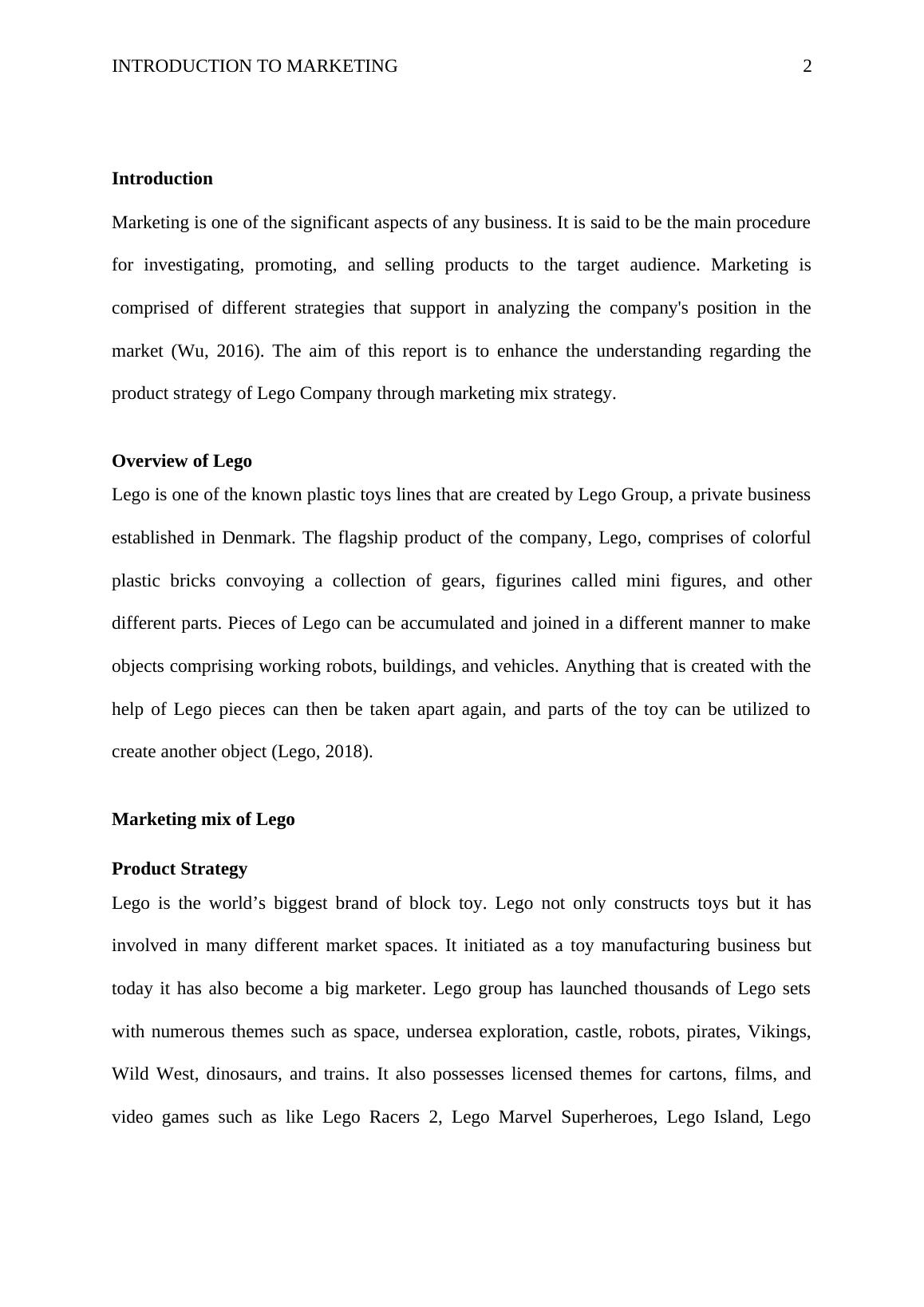 INTRODUCTION TO MARKETING 2

**Introduction**

Marketing is one of the significant aspects of any business. It is said to be the main procedure for investigating, promoting, and selling products to the target audience. Marketing is comprised of different strategies that support in analyzing the company's position in the market (Wu, 2016). The aim of this report is to enhance the understanding regarding the product strategy of Lego Company through marketing mix strategy.

**Overview of Lego**

Lego is one of the known plastic toys lines that are created by Lego Group, a private business established in Denmark. The flagship product of the company, Lego, comprises of colorful plastic bricks convoying a collection of gears, figurines called mini figures, and other different parts. Pieces of Lego can be accumulated and joined in a different manner to make objects comprising working robots, buildings, and vehicles. Anything that is created with the help of Lego pieces can then be taken apart again, and parts of the toy can be utilized to create another object (Lego, 2018).

**Marketing mix of Lego**

**Product Strategy**

Lego is the world’s biggest brand of block toy. Lego not only constructs toys but it has involved in many different market spaces. It initiated as a toy manufacturing business but today it has also become a big marketer. Lego group has launched thousands of Lego sets with numerous themes such as space, undersea exploration, castle, robots, pirates, Vikings, Wild West, dinosaurs, and trains. It also possesses licensed themes for cartons, films, and video games such as like Lego Racers 2, Lego Marvel Superheroes, Lego Island, Lego